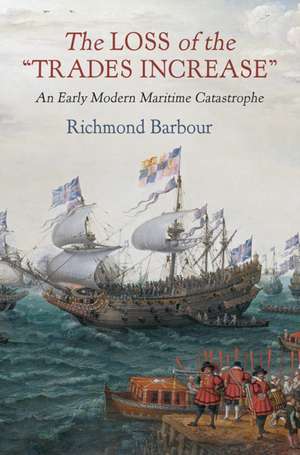 The LOSS of the "TRADES INCREASE"

An Early Modern Maritime Catastrophe

Richmond Barbour